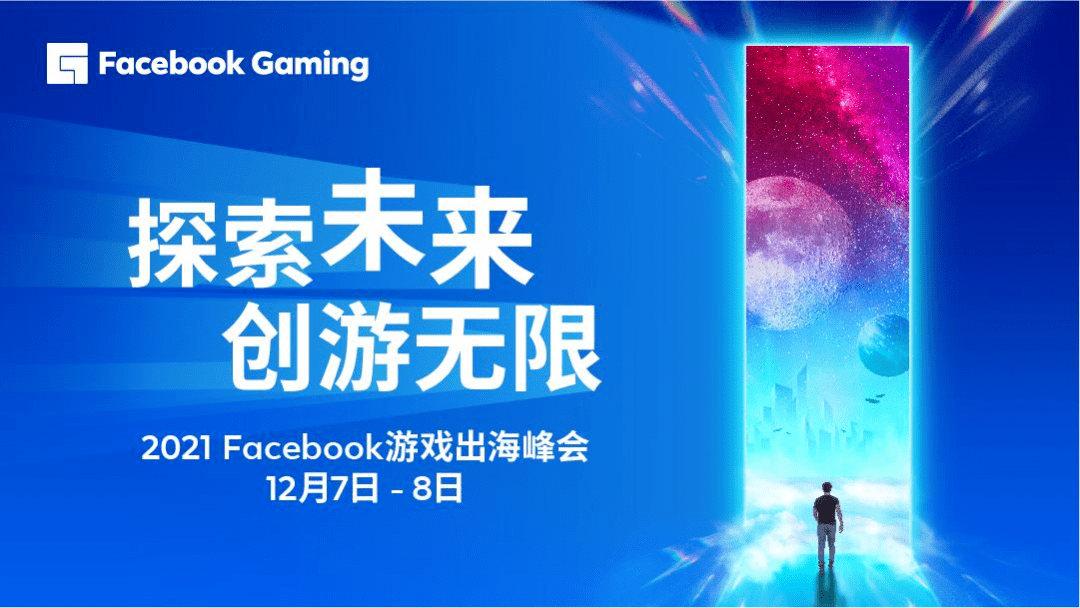 Facebook Gaming

探索未来
创游无限

2021 Facebook游戏出海峰会
12月7日 - 8日